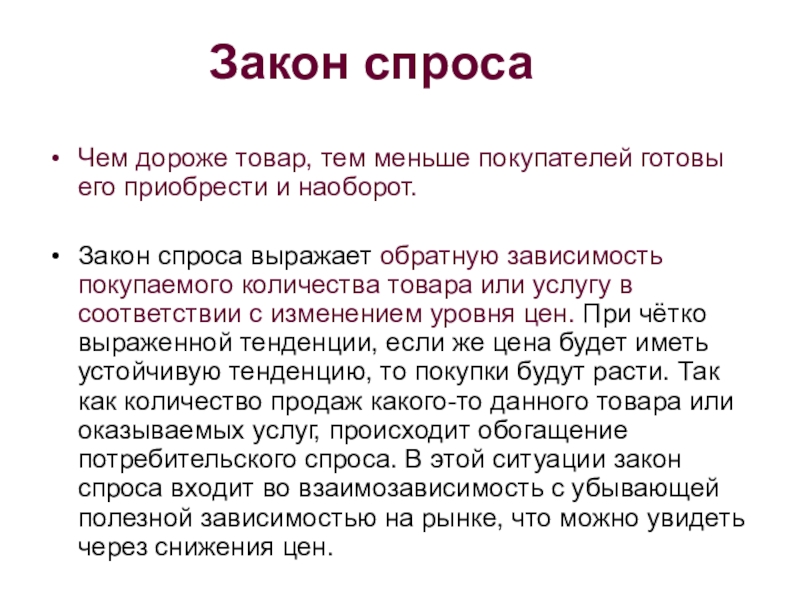 Закон спроса

• Чем дороже товар, тем меньше покупателей готовы его приобрести и наоборот.

• Закон спроса выражает обратную зависимость покупаемого количества товара или услугу в соответствии с изменением уровня цен. При чётко выраженной тенденции, если же цена будет иметь устойчивую тенденцию, то покупки будут расти. Так как количество продаж какого-то данного товара или оказываемых услуг, происходит обогащение потребительского спроса. В этой ситуации закон спроса входит во взаимозависимость с убывающей полезной зависимостью на рынке, что можно увидеть через снижения цен.